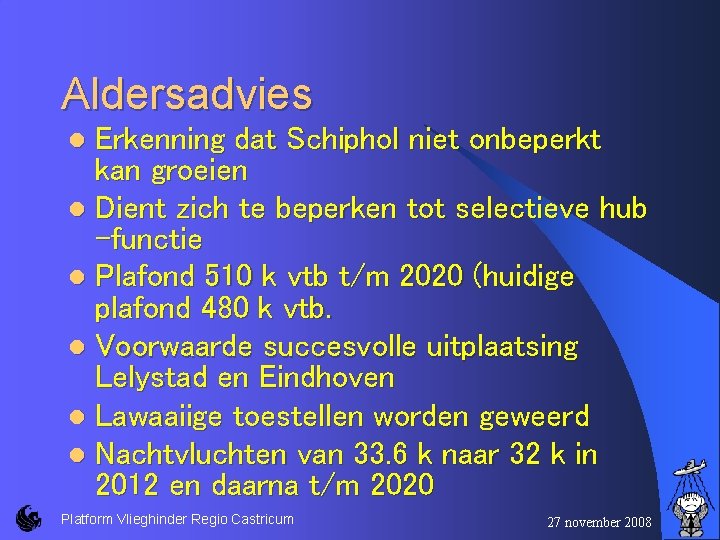 Aldersadvies

- Erkenning dat Schiphol niet onbeperkt kan groeien
- Dient zich te beperken tot selectieve hub -functie
- Plafond 510 k vtb t/m 2020 (huidige plafond 480 k vtb.
- Voorwaarde succesvolle uitplaatsing Lelystad en Eindhoven
- Lawaaiige toestellen worden geweerd
- Nachtvluchten van 33.6 k naar 32 k in 2012 en daarna t/m 2020

Platform Vlieghinder Regio Castricum

27 november 2008